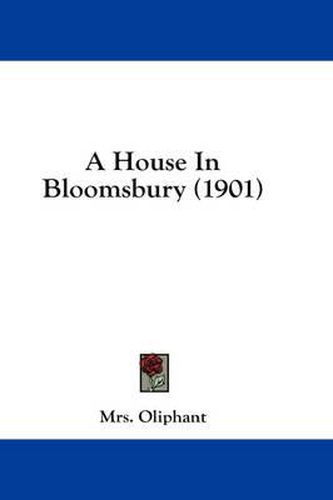 A House In
Bloomsbury (1901)

Mrs. Oliphant